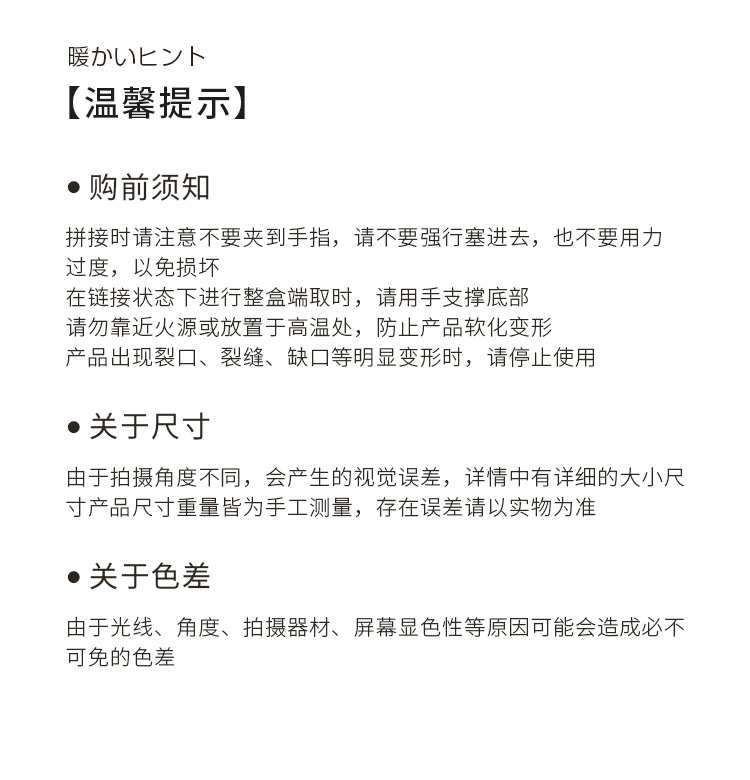 暖かいヒント
【温馨提示】

● 购前须知

拼接时请注意不要夹到手指，请不要强行塞进去，也不要用力过度，以免损坏
在链接状态下进行整盒端取时，请用手支撑底部
请勿靠近火源或放置于高温处，防止产品软化变形
产品出现裂口、裂缝、缺口等明显变形时，请停止使用

● 关于尺寸

由于拍摄角度不同，会产生的视觉误差，详情中有详细的大小尺寸产品尺寸重量皆为手工测量，存在误差请以实物为准

● 关于色差

由于光线、角度、拍摄器材、屏幕显色性等原因可能会造成必不可免的色差